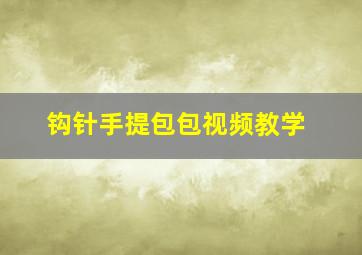 钩针手提包包视频教学